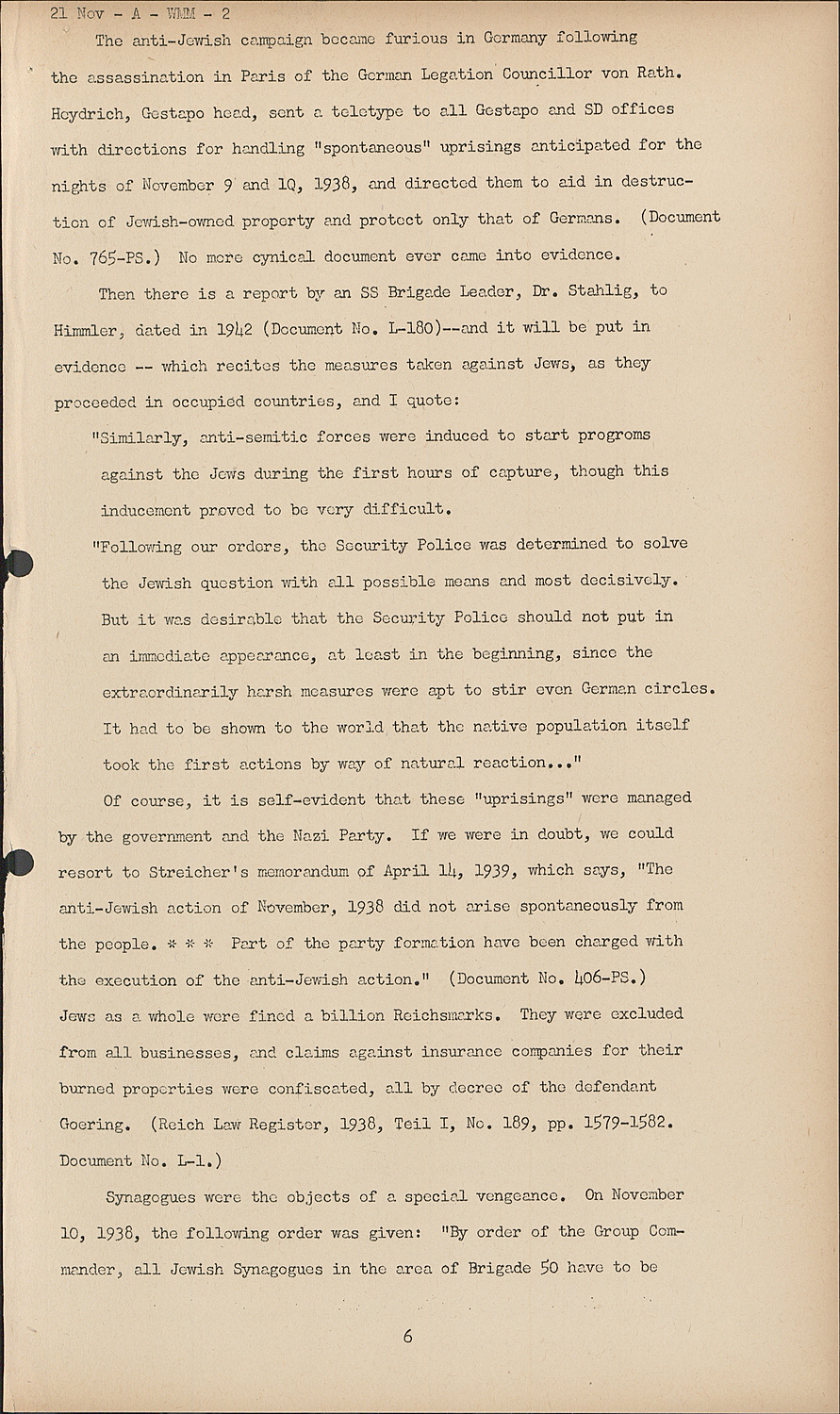 21 Nov - A - WMM - 2

The anti-Jewish campaign became furious in Germany following the assassination in Paris of the German Legation Councillor von Rath. Heydrich, Gestapo head, sent a teletype to all Gestapo and SD offices with directions for handling "spontaneous" uprisings anticipated for the nights of November 9 and 1Q, 1938, and directed them to aid in destruction of Jewish-owned property and protect only that of Germans. (Document No. 765-PS.) No more cynical document ever came into evidence.

Then there is a report by an SS Brigade Leader, Dr. Stahlig, to Himmler, dated in 1942 (Document No. L-180)--and it will be put in evidence -- which recites the measures taken against Jews, as they proceeded in occupied countries, and I quote:

"Similarly, anti-semitic forces were induced to start progroms against the Jews during the first hours of capture, though this inducement proved to be very difficult.

"Following our orders, the Security Police was determined to solve the Jewish question with all possible means and most decisively. But it was desirable that the Security Police should not put in an immediate appearance, at least in the beginning, since the extraordinarily harsh measures were apt to stir even German circles. It had to be shown to the world that the native population itself took the first actions by way of natural reaction..."

Of course, it is self-evident that these "uprisings" were managed by the government and the Nazi Party. If we were in doubt, we could resort to Streicher's memorandum of April 14, 1939, which says, "The anti-Jewish action of November, 1938 did not arise spontaneously from the people. * * * Part of the party formation have been charged with the execution of the anti-Jewish action." (Document No. 406-PS.) Jews as a whole were fined a billion Reichsmarks. They were excluded from all businesses, and claims against insurance companies for their burned properties were confiscated, all by decree of the defendant Goering. (Reich Law Register, 1938, Teil I, No. 189, pp. 1579-1582. Document No. L-1.)

Synagogues were the objects of a special vengeance. On November 10, 1938, the following order was given: "By order of the Group Commander, all Jewish Synagogues in the area of Brigade 50 have to be

6